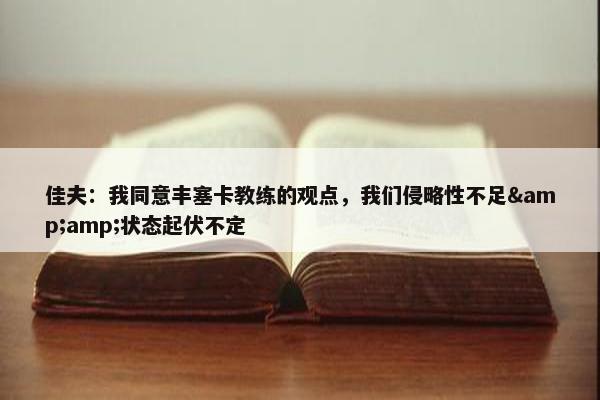 佳夫：我同意丰塞卡教练的观点，我们侵略性不足&amp;amp;状态起伏不定